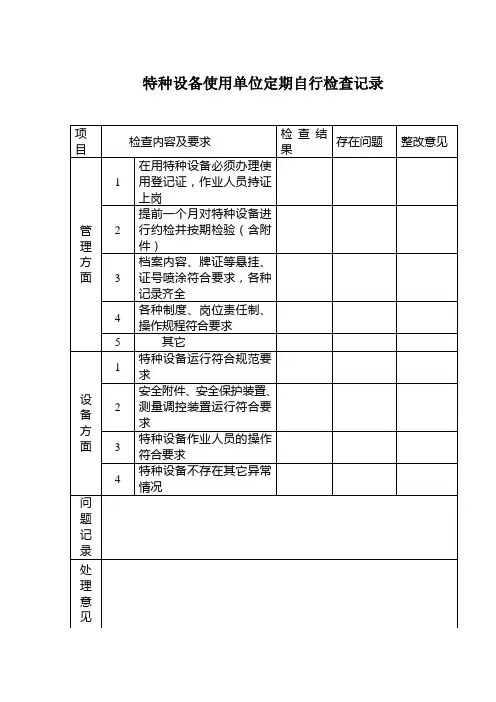 特种设备使用单位定期自行检查记录

| 项目 | 检查内容及要求 | | 检查结果 | 存在问题 | 整改意见 |
|---|---|---|---|---|---|
| 管理方面 | 1 | 在用特种设备必须办理使用登记证，作业人员持证上岗 | | | |
| | 2 | 提前一个月对特种设备进行约检并按期检验（含附件） | | | |
| | 3 | 档案内容、牌证等悬挂、证号喷涂符合要求，各种记录齐全 | | | |
| | 4 | 各种制度、岗位责任制、操作规程符合要求 | | | |
| | 5 | 其它 | | | |
| 设备方面 | 1 | 特种设备运行符合规范要求 | | | |
| | 2 | 安全附件、安全保护装置、测量调控装置运行符合要求 | | | |
| | 3 | 特种设备作业人员的操作符合要求 | | | |
| | 4 | 特种设备不存在其它异常情况 | | | |
| 问题记录 | | | | | |
| 处理意见 | | | | | |